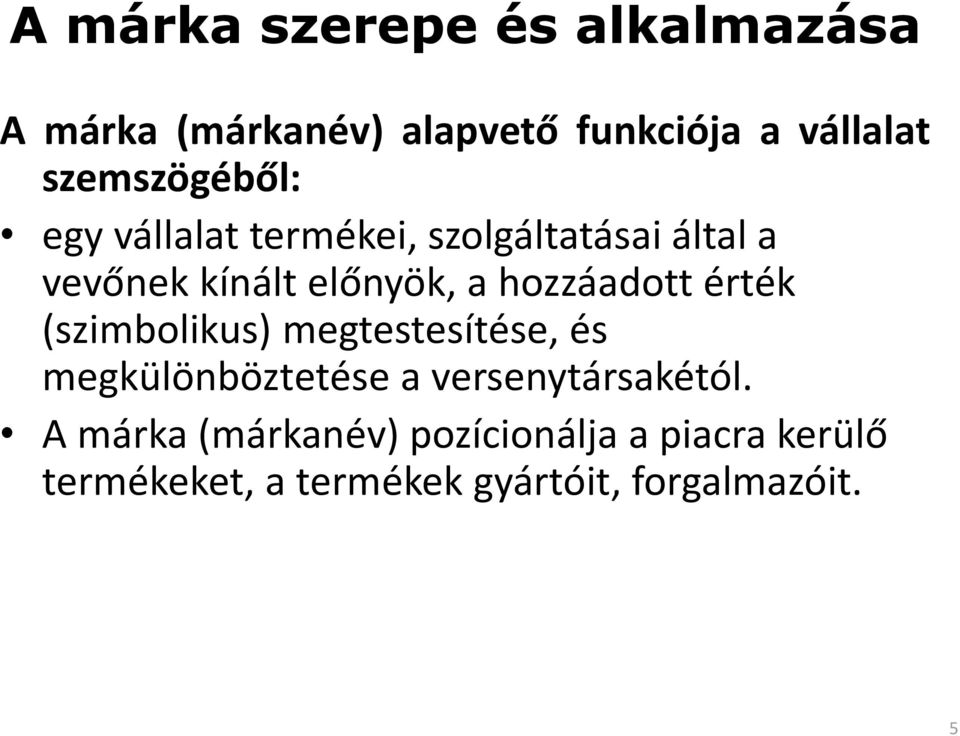 A márka szerepe és alkalmazása

A márka (márkanév) alapvető funkciója a vállalat szemszögéből:

• egy vállalat termékei, szolgáltatásai által a vevőnek kínált előnyök, a hozzáadott érték (szimbolikus) megtestesítése, és megkülönböztetése a versenytársakétól.
• A márka (márkanév) pozícionálja a piacra kerülő termékeket, a termékek gyártóit, forgalmazóit.

5